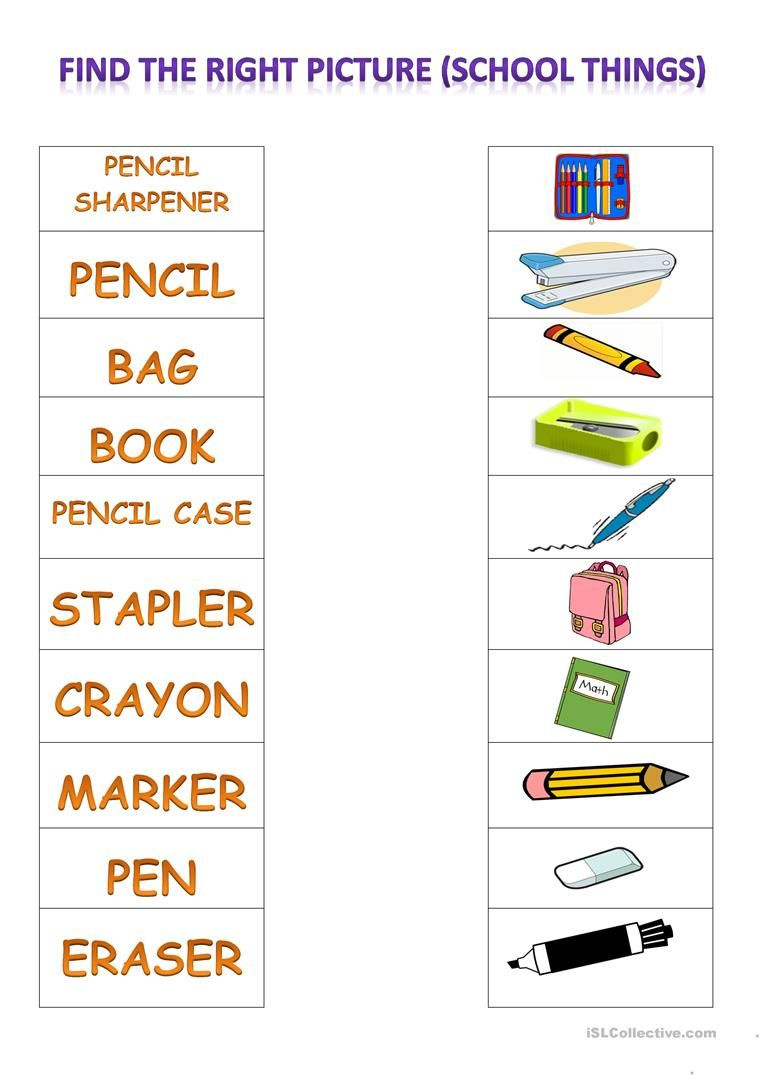 FIND THE RIGHT PICTURE (SCHOOL THINGS)

PENCIL SHARPENER

PENCIL

BAG

BOOK

PENCIL CASE

STAPLER

CRAYON

MARKER

PEN

ERASER

Math

iSLCollective.com